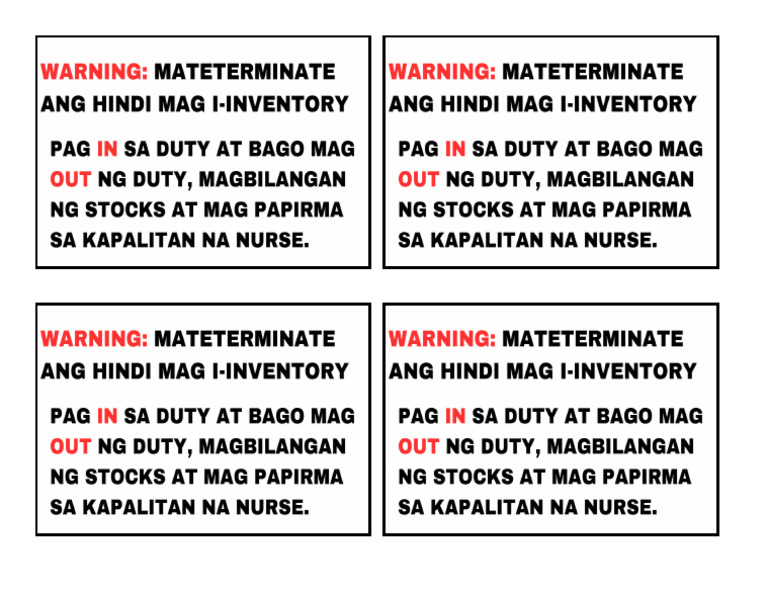 WARNING: MATETERMINATE ANG HINDI MAG I-INVENTORY

PAG IN SA DUTY AT BAGO MAG OUT NG DUTY, MAGBILANGAN NG STOCKS AT MAG PAPIRMA SA KAPALITAN NA NURSE.

WARNING: MATETERMINATE ANG HINDI MAG I-INVENTORY

PAG IN SA DUTY AT BAGO MAG OUT NG DUTY, MAGBILANGAN NG STOCKS AT MAG PAPIRMA SA KAPALITAN NA NURSE.

WARNING: MATETERMINATE ANG HINDI MAG I-INVENTORY

PAG IN SA DUTY AT BAGO MAG OUT NG DUTY, MAGBILANGAN NG STOCKS AT MAG PAPIRMA SA KAPALITAN NA NURSE.

WARNING: MATETERMINATE ANG HINDI MAG I-INVENTORY

PAG IN SA DUTY AT BAGO MAG OUT NG DUTY, MAGBILANGAN NG STOCKS AT MAG PAPIRMA SA KAPALITAN NA NURSE.